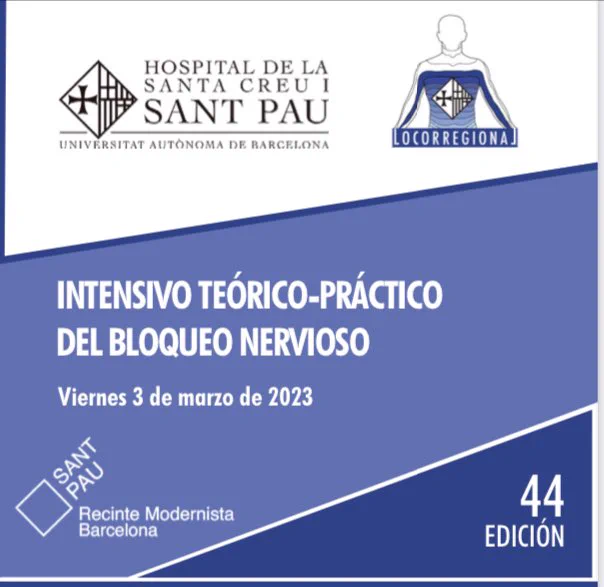 HOSPITAL DE LA
SANTA CREU I
SANT PAU
UNIVERSITAT AUTÒNOMA DE BARCELONA

LOCORREGIONAL

INTENSIVO TEÓRICO-PRÁCTICO
DEL BLOQUEO NERVIOSO

Viernes 3 de marzo de 2023

SANT
PAU
Recinte Modernista
Barcelona

44
EDICIÓN